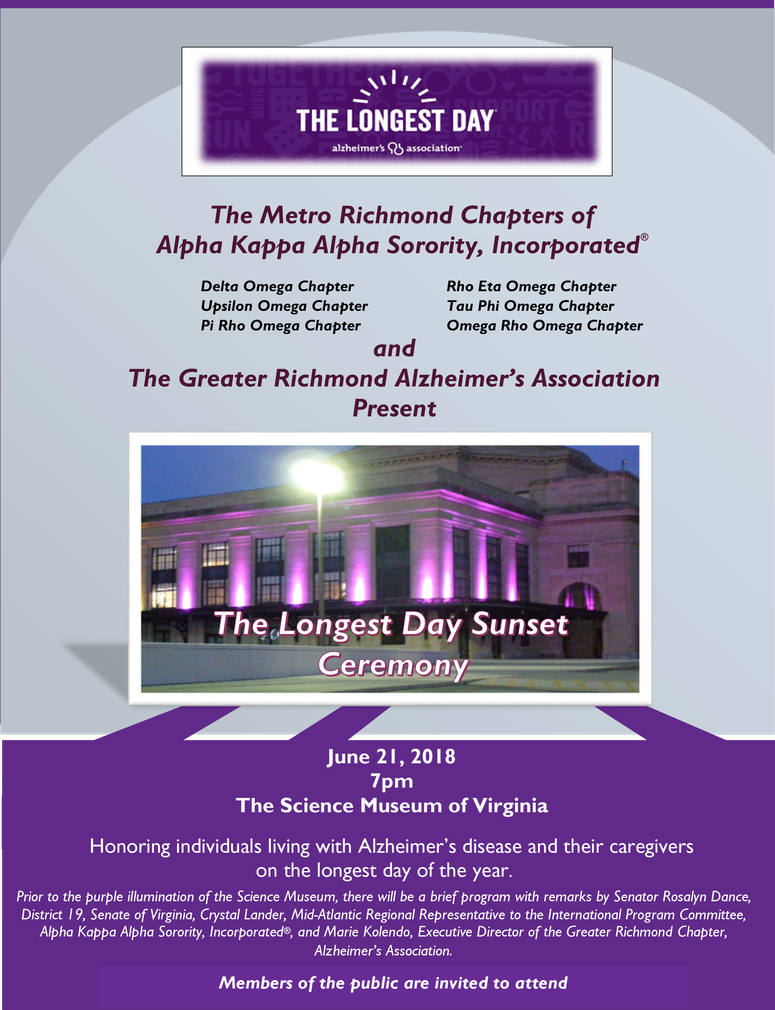 THE LONGEST DAY
alzheimer's association

The Metro Richmond Chapters of
Alpha Kappa Alpha Sorority, Incorporated®

Delta Omega Chapter
Upsilon Omega Chapter
Pi Rho Omega Chapter

Rho Eta Omega Chapter
Tau Phi Omega Chapter
Omega Rho Omega Chapter

and
The Greater Richmond Alzheimer's Association
Present

The Longest Day Sunset Ceremony

June 21, 2018
7pm
The Science Museum of Virginia

Honoring individuals living with Alzheimer's disease and their caregivers on the longest day of the year.

Prior to the purple illumination of the Science Museum, there will be a brief program with remarks by Senator Rosalyn Dance, District 19, Senate of Virginia, Crystal Lander, Mid-Atlantic Regional Representative to the International Program Committee, Alpha Kappa Alpha Sorority, Incorporated®, and Marie Kolendo, Executive Director of the Greater Richmond Chapter, Alzheimer's Association.

Members of the public are invited to attend